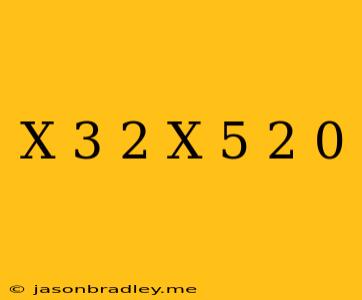 X 3 2 X 5 2 0

© jasonbradley.me